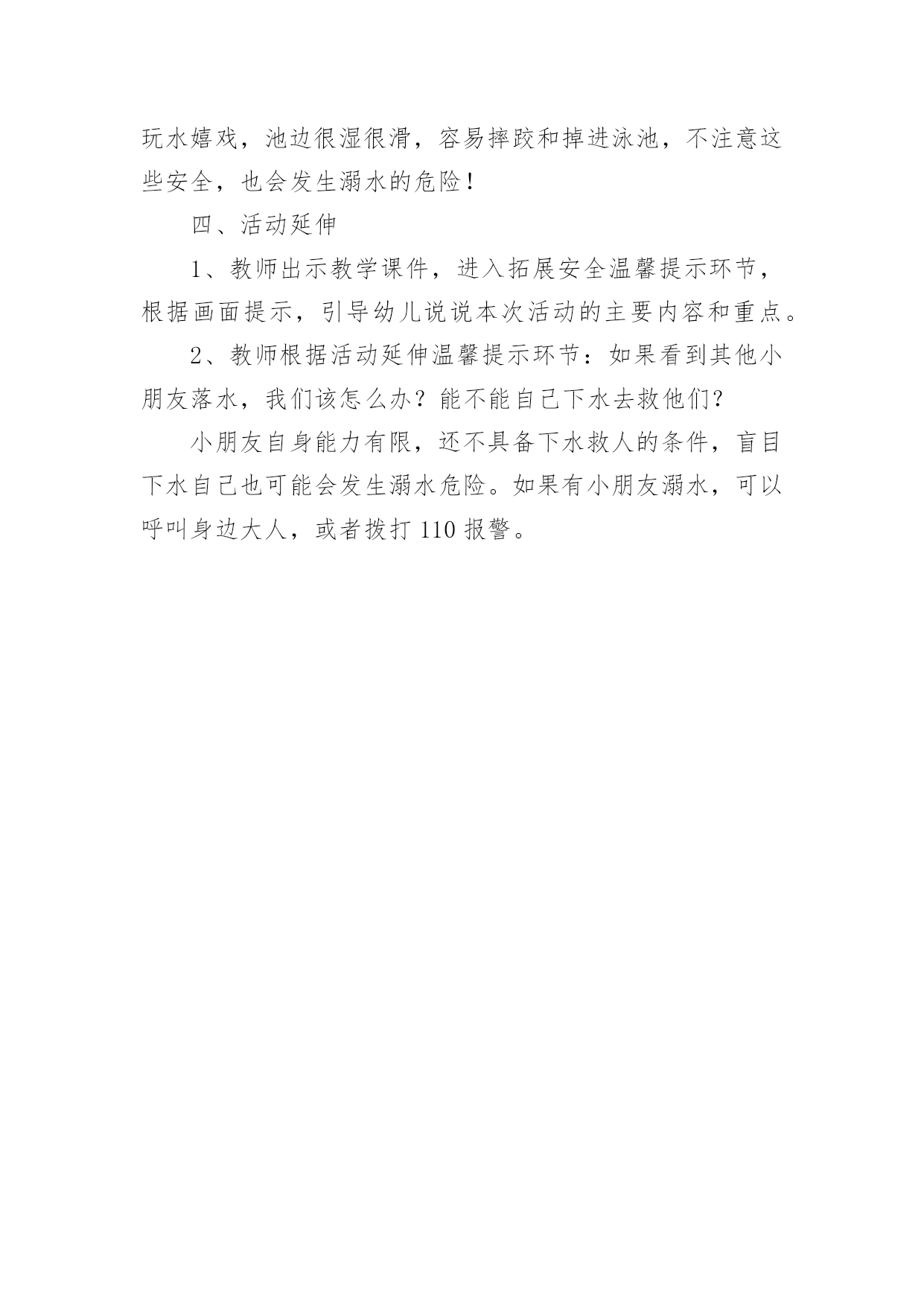 玩水嬉戏，池边很湿很滑，容易摔跤和掉进泳池，不注意这些安全，也会发生溺水的危险！

四、活动延伸

1、教师出示教学课件，进入拓展安全温馨提示环节，根据画面提示，引导幼儿说说本次活动的主要内容和重点。

2、教师根据活动延伸温馨提示环节：如果看到其他小朋友落水，我们该怎么办？能不能自己下水去救他们？

小朋友自身能力有限，还不具备下水救人的条件，盲目下水自己也可能会发生溺水危险。如果有小朋友溺水，可以呼叫身边大人，或者拨打 110 报警。